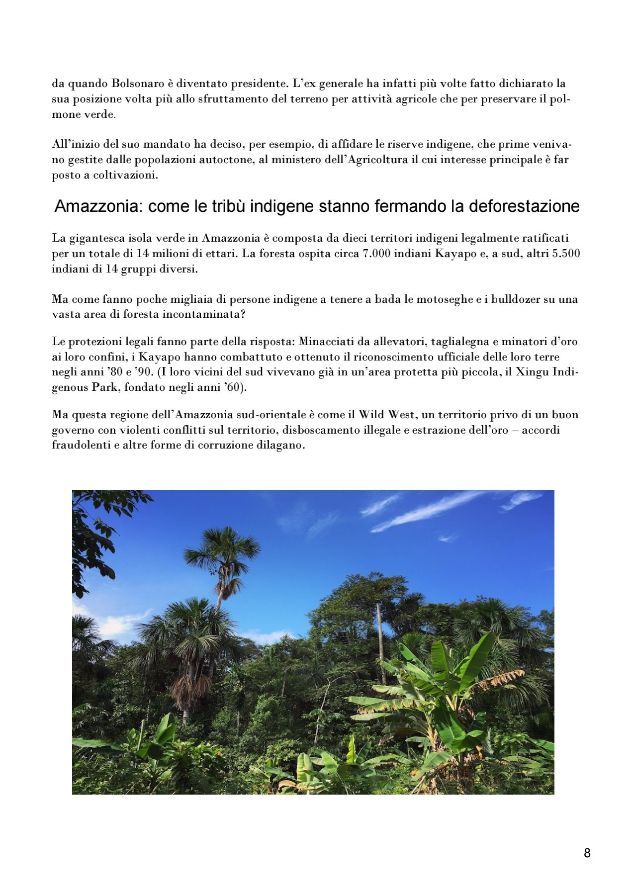 da quando Bolsonaro è diventato presidente. L'ex generale ha infatti più volte fatto dichiarato la sua posizione volta più allo sfruttamento del terreno per attività agricole che per preservare il polmone verde.

All'inizio del suo mandato ha deciso, per esempio, di affidare le riserve indigene, che prime venivano gestite dalle popolazioni autoctone, al ministero dell'Agricoltura il cui interesse principale è far posto a coltivazioni.

Amazzonia: come le tribù indigene stanno fermando la deforestazione

La gigantesca isola verde in Amazzonia è composta da dieci territori indigeni legalmente ratificati per un totale di 14 milioni di ettari. La foresta ospita circa 7.000 indiani Kayapo e, a sud, altri 5.500 indiani di 14 gruppi diversi.

Ma come fanno poche migliaia di persone indigene a tenere a bada le motoseghe e i bulldozer su una vasta area di foresta incontaminata?

Le protezioni legali fanno parte della risposta: Minacciati da allevatori, taglialegna e minatori d'oro ai loro confini, i Kayapo hanno combattuto e ottenuto il riconoscimento ufficiale delle loro terre negli anni '80 e '90. (I loro vicini del sud vivevano già in un'area protetta più piccola, il Xingu Indigenous Park, fondato negli anni '60).

Ma questa regione dell'Amazzonia sud-orientale è come il Wild West, un territorio privo di un buon governo con violenti conflitti sul territorio, disboscamento illegale e estrazione dell'oro – accordi fraudolenti e altre forme di corruzione dilagano.

8